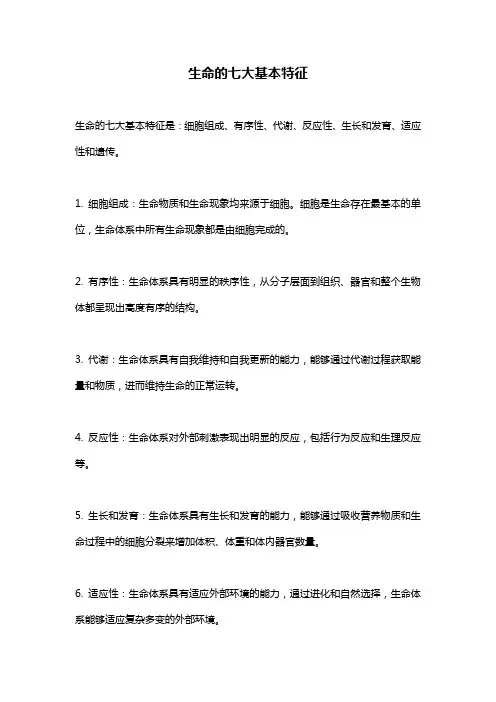 生命的七大基本特征

生命的七大基本特征是：细胞组成、有序性、代谢、反应性、生长和发育、适应性和遗传。

1. 细胞组成：生命物质和生命现象均来源于细胞。细胞是生命存在最基本的单位，生命体系中所有生命现象都是由细胞完成的。

2. 有序性：生命体系具有明显的秩序性，从分子层面到组织、器官和整个生物体都呈现出高度有序的结构。

3. 代谢：生命体系具有自我维持和自我更新的能力，能够通过代谢过程获取能量和物质，进而维持生命的正常运转。

4. 反应性：生命体系对外部刺激表现出明显的反应，包括行为反应和生理反应等。

5. 生长和发育：生命体系具有生长和发育的能力，能够通过吸收营养物质和生命过程中的细胞分裂来增加体积、体重和体内器官数量。

6. 适应性：生命体系具有适应外部环境的能力，通过进化和自然选择，生命体系能够适应复杂多变的外部环境。